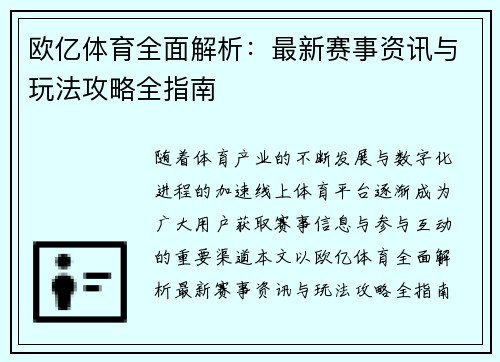 欧亿体育全面解析：最新赛事资讯与玩法攻略全指南

随着体育产业的不断发展与数字化进程的加速线上体育平台逐渐成为广大用户获取赛事信息与参与互动的重要渠道本文以欧亿体育全面解析最新赛事资讯与玩法攻略全指南